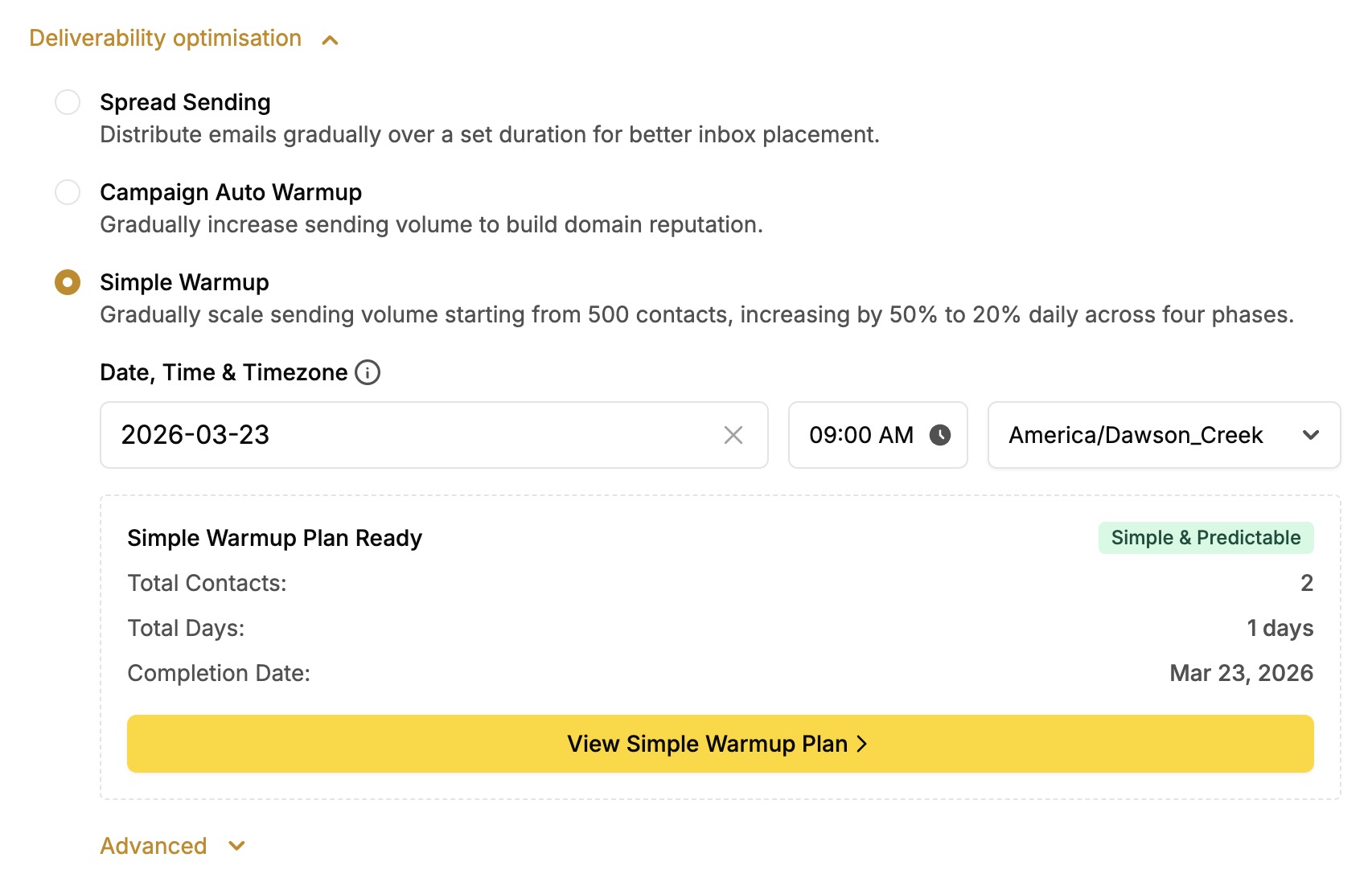 Deliverability optimisation

Spread Sending
Distribute emails gradually over a set duration for better inbox placement.

Campaign Auto Warmup
Gradually increase sending volume to build domain reputation.

Simple Warmup
Gradually scale sending volume starting from 500 contacts, increasing by 50% to 20% daily across four phases.

Date, Time & Timezone

2026-03-23

09:00 AM

America/Dawson_Creek

Simple Warmup Plan Ready

Simple & Predictable

Total Contacts: 2

Total Days: 1 days

Completion Date: Mar 23, 2026

View Simple Warmup Plan

Advanced